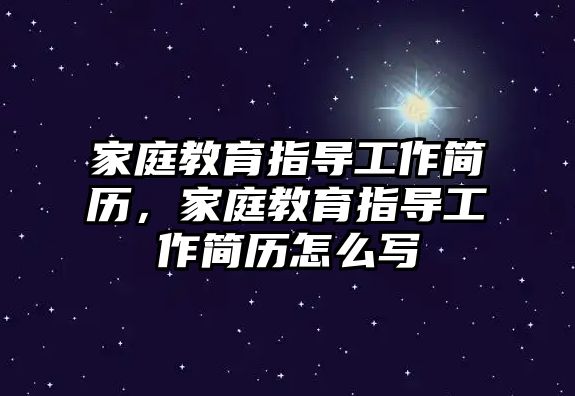 家庭教育指导工作简历，家庭教育指导工作简历怎么写